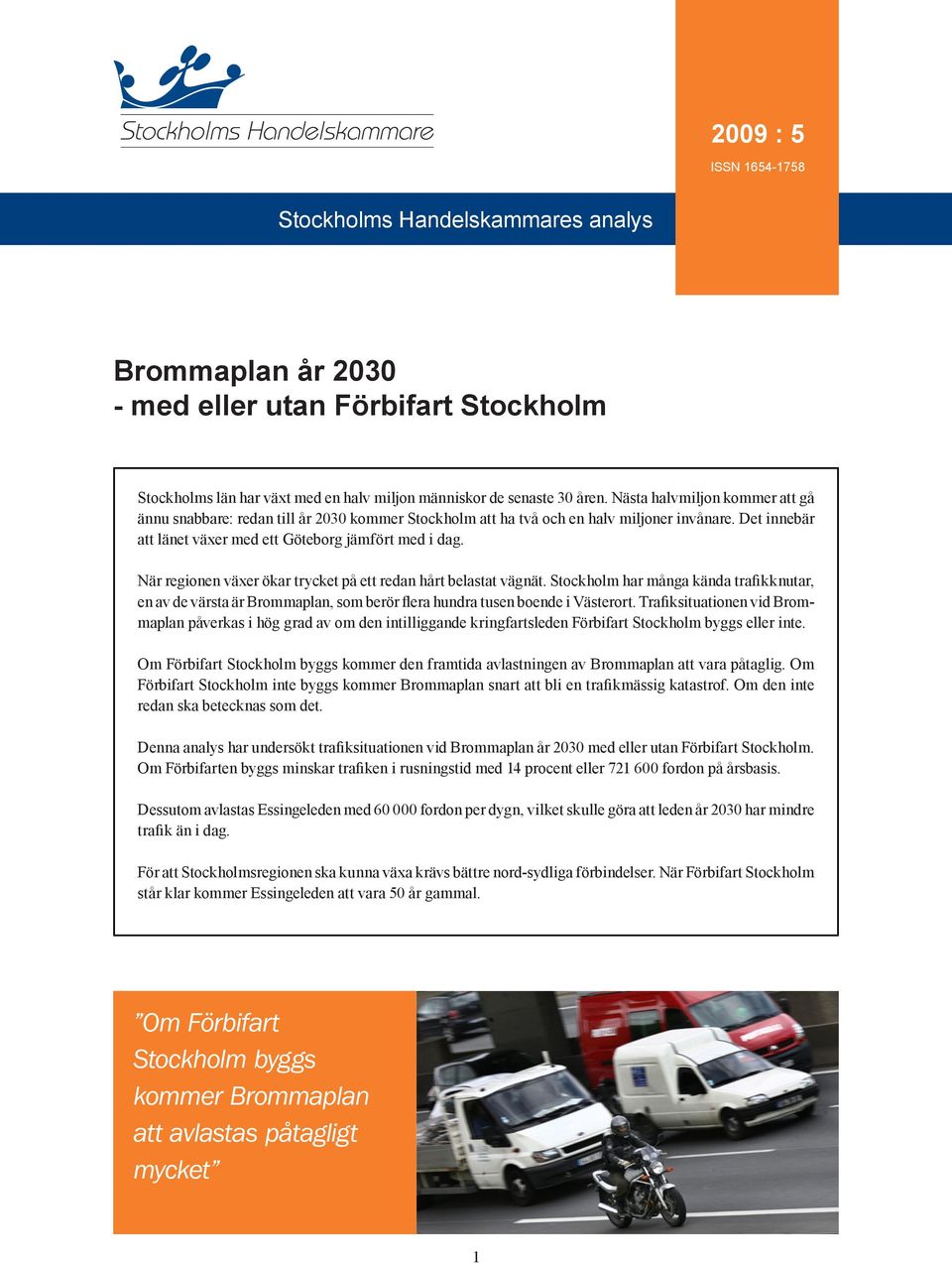 Stockholms Handelskammare

2009 : 5

ISSN 1654-1758

Stockholms Handelskammares analys

Brommaplan år 2030
- med eller utan Förbifart Stockholm

Stockholms län har växt med en halv miljon människor de senaste 30 åren. Nästa halvmiljon kommer att gå ännu snabbare: redan till år 2030 kommer Stockholm att ha två och en halv miljoner invånare. Det innebär att länet växer med ett Göteborg jämfört med i dag.

När regionen växer ökar trycket på ett redan hårt belastat vägnät. Stockholm har många kända trafikknutar, en av de värsta är Brommaplan, som berör flera hundra tusen boende i Västerort. Trafiksituationen vid Brommaplan påverkas i hög grad av om den intilliggande kringfartsleden Förbifart Stockholm byggs eller inte.

Om Förbifart Stockholm byggs kommer den framtida avlastningen av Brommaplan att vara påtaglig. Om Förbifart Stockholm inte byggs kommer Brommaplan snart att bli en trafikmässig katastrof. Om den inte redan ska betecknas som det.

Denna analys har undersökt trafiksituationen vid Brommaplan år 2030 med eller utan Förbifart Stockholm. Om Förbifarten byggs minskar trafiken i rusningstid med 14 procent eller 721 600 fordon på årsbasis.

Dessutom avlastas Essingeleden med 60 000 fordon per dygn, vilket skulle göra att leden år 2030 har mindre trafik än i dag.

För att Stockholmsregionen ska kunna växa krävs bättre nord-sydliga förbindelser. När Förbifart Stockholm står klar kommer Essingeleden att vara 50 år gammal.

”Om Förbifart Stockholm byggs kommer Brommaplan att avlastas påtagligt mycket”

1